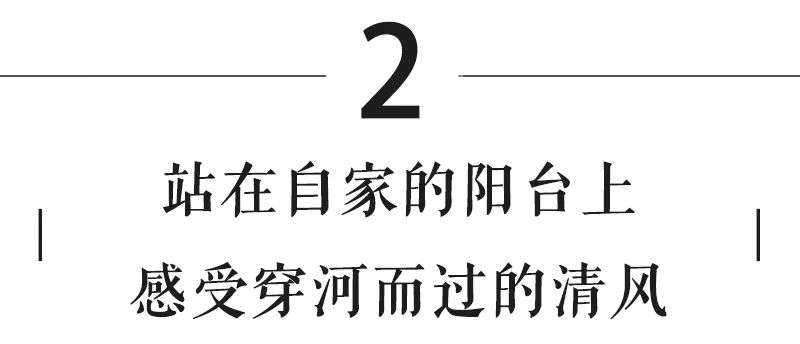 2

站在自家的阳台上
感受穿河而过的清风